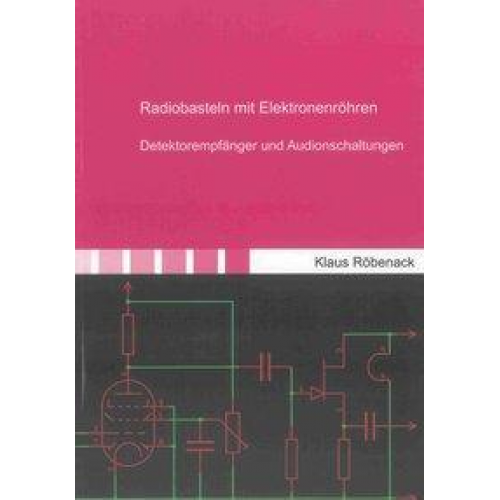 Radiobasteln mit Elektronenröhren

Detektorempfänger und Audionschaltungen

Klaus Röbenack